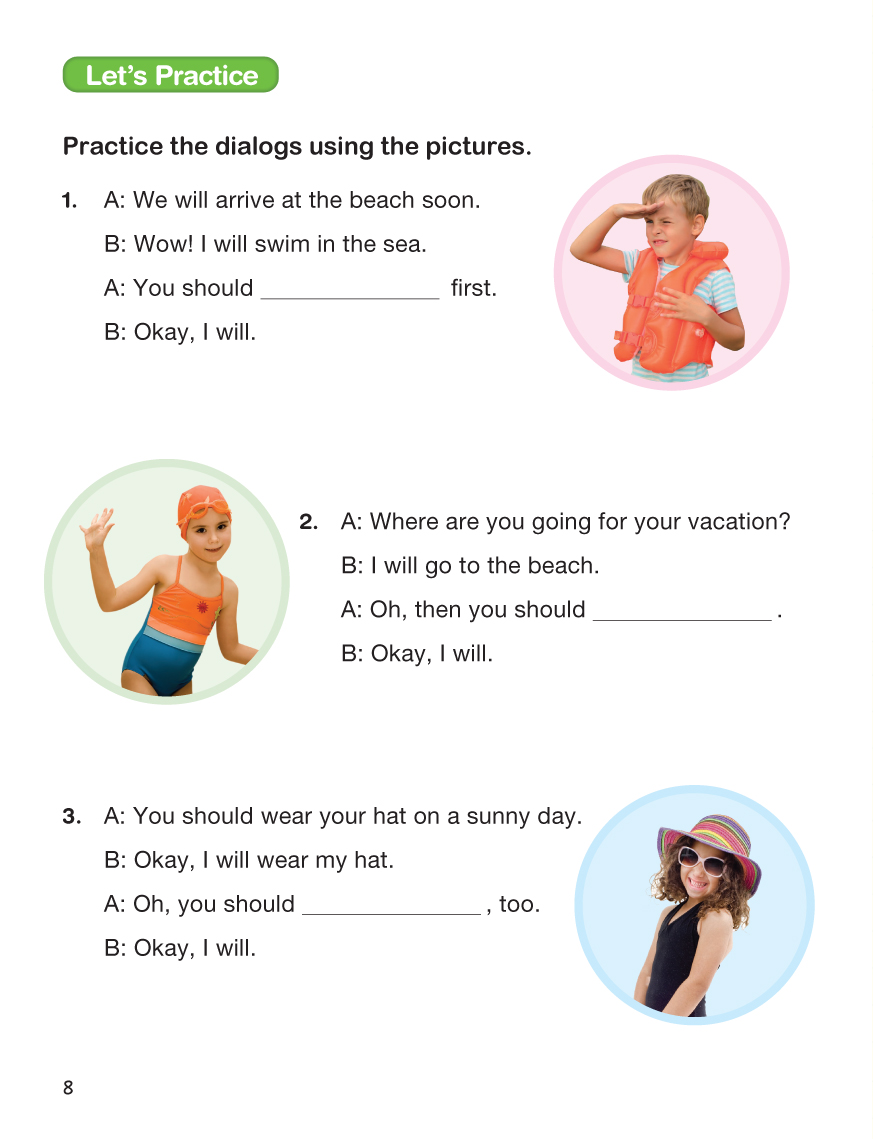 Let's Practice

Practice the dialogs using the pictures.

1. A: We will arrive at the beach soon.
B: Wow! I will swim in the sea.
A: You should ______________ first.
B: Okay, I will.

2. A: Where are you going for your vacation?
B: I will go to the beach.
A: Oh, then you should ______________ .
B: Okay, I will.

3. A: You should wear your hat on a sunny day.
B: Okay, I will wear my hat.
A: Oh, you should ______________ , too.
B: Okay, I will.

8